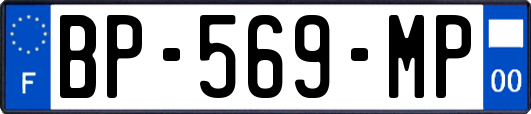 F
BP-569-MP
00